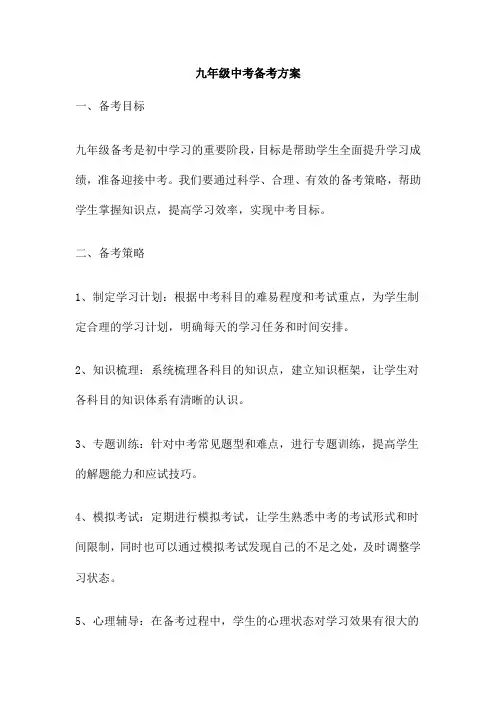 九年级中考备考方案

一、备考目标

九年级备考是初中学习的重要阶段，目标是帮助学生全面提升学习成绩，准备迎接中考。我们要通过科学、合理、有效的备考策略，帮助学生掌握知识点，提高学习效率，实现中考目标。

二、备考策略

1、制定学习计划：根据中考科目的难易程度和考试重点，为学生制定合理的学习计划，明确每天的学习任务和时间安排。

2、知识梳理：系统梳理各科目的知识点，建立知识框架，让学生对各科目的知识体系有清晰的认识。

3、专题训练：针对中考常见题型和难点，进行专题训练，提高学生的解题能力和应试技巧。

4、模拟考试：定期进行模拟考试，让学生熟悉中考的考试形式和时间限制，同时也可以通过模拟考试发现自己的不足之处，及时调整学习状态。

5、心理辅导：在备考过程中，学生的心理状态对学习效果有很大的